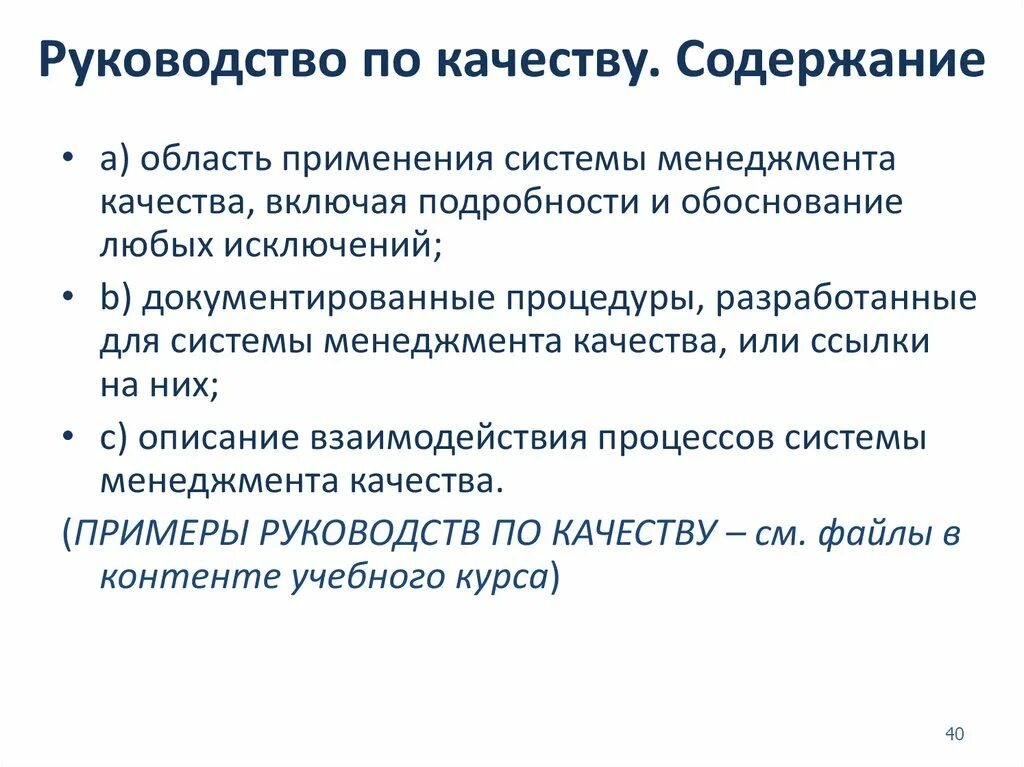 Руководство по качеству. Содержание

• a) область применения системы менеджмента качества, включая подробности и обоснование любых исключений;

• b) документированные процедуры, разработанные для системы менеджмента качества, или ссылки на них;

• c) описание взаимодействия процессов системы менеджмента качества.

(ПРИМЕРЫ РУКОВОДСТВ ПО КАЧЕСТВУ – см. файлы в контенте учебного курса)

40